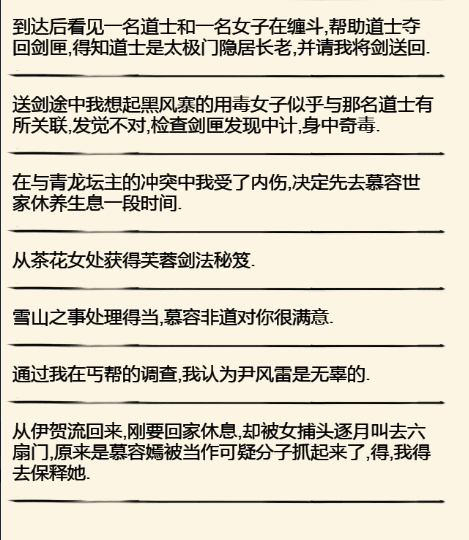 到达后看见一名道士和一名女子在缠斗,帮助道士夺回剑匣,得知道士是太极门隐居长老,并请我将剑送回.

送剑途中我想起黑风寨的用毒女子似乎与那名道士有所关联,发觉不对,检查剑匣发现中计,身中奇毒.

在与青龙坛主的冲突中我受了内伤,决定先去慕容世家休养生息一段时间.

从茶花女处获得芙蓉剑法秘笈.

雪山之事处理得当,慕容非道对你很满意.

通过我在丐帮的调查,我认为尹风雷是无辜的.

从伊贺流回来,刚要回家休息,却被女捕头逐月叫去六扇门,原来是慕容嫣被当作可疑分子抓起来了,得,我得去保释她.